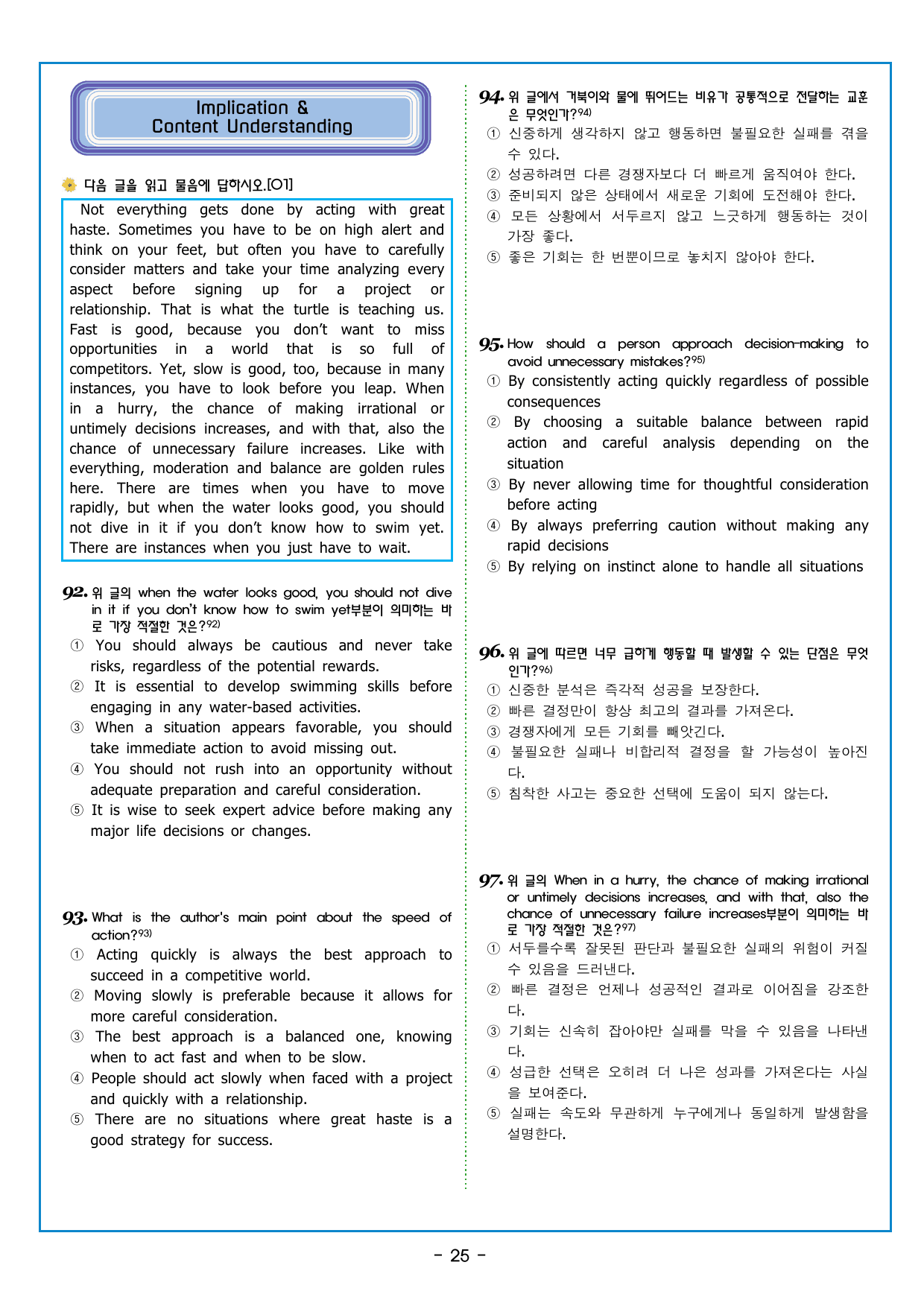 Implication &
Content Understanding

다음 글을 읽고 물음에 답하시오.[01]

Not everything gets done by acting with great haste. Sometimes you have to be on high alert and think on your feet, but often you have to carefully consider matters and take your time analyzing every aspect before signing up for a project or relationship. That is what the turtle is teaching us. Fast is good, because you don't want to miss opportunities in a world that is so full of competitors. Yet, slow is good, too, because in many instances, you have to look before you leap. When in a hurry, the chance of making irrational or untimely decisions increases, and with that, also the chance of unnecessary failure increases. Like with everything, moderation and balance are golden rules here. There are times when you have to move rapidly, but when the water looks good, you should not dive in it if you don't know how to swim yet. There are instances when you just have to wait.

92. 위 글의 when the water looks good, you should not dive in it if you don't know how to swim yet부분이 의미하는 바로 가장 적절한 것은?$^{92)}$
① You should always be cautious and never take risks, regardless of the potential rewards.
② It is essential to develop swimming skills before engaging in any water-based activities.
③ When a situation appears favorable, you should take immediate action to avoid missing out.
④ You should not rush into an opportunity without adequate preparation and careful consideration.
⑤ It is wise to seek expert advice before making any major life decisions or changes.

93. What is the author's main point about the speed of action?$^{93)}$
① Acting quickly is always the best approach to succeed in a competitive world.
② Moving slowly is preferable because it allows for more careful consideration.
③ The best approach is a balanced one, knowing when to act fast and when to be slow.
④ People should act slowly when faced with a project and quickly with a relationship.
⑤ There are no situations where great haste is a good strategy for success.

94. 위 글에서 거북이와 물에 뛰어드는 비유가 공통적으로 전달하는 교훈은 무엇인가?$^{94)}$
① 신중하게 생각하지 않고 행동하면 불필요한 실패를 겪을 수 있다.
② 성공하려면 다른 경쟁자보다 더 빠르게 움직여야 한다.
③ 준비되지 않은 상태에서 새로운 기회에 도전해야 한다.
④ 모든 상황에서 서두르지 않고 느긋하게 행동하는 것이 가장 좋다.
⑤ 좋은 기회는 한 번뿐이므로 놓치지 않아야 한다.

95. How should a person approach decision-making to avoid unnecessary mistakes?$^{95)}$
① By consistently acting quickly regardless of possible consequences
② By choosing a suitable balance between rapid action and careful analysis depending on the situation
③ By never allowing time for thoughtful consideration before acting
④ By always preferring caution without making any rapid decisions
⑤ By relying on instinct alone to handle all situations

96. 위 글에 따르면 너무 급하게 행동할 때 발생할 수 있는 단점은 무엇인가?$^{96)}$
① 신중한 분석은 즉각적 성공을 보장한다.
② 빠른 결정만이 항상 최고의 결과를 가져온다.
③ 경쟁자에게 모든 기회를 빼앗긴다.
④ 불필요한 실패나 비합리적 결정을 할 가능성이 높아진다.
⑤ 침착한 사고는 중요한 선택에 도움이 되지 않는다.

97. 위 글의 When in a hurry, the chance of making irrational or untimely decisions increases, and with that, also the chance of unnecessary failure increases부분이 의미하는 바로 가장 적절한 것은?$^{97)}$
① 서두를수록 잘못된 판단과 불필요한 실패의 위험이 커질 수 있음을 드러낸다.
② 빠른 결정은 언제나 성공적인 결과로 이어짐을 강조한다.
③ 기회는 신속히 잡아야만 실패를 막을 수 있음을 나타낸다.
④ 성급한 선택은 오히려 더 나은 성과를 가져온다는 사실을 보여준다.
⑤ 실패는 속도와 무관하게 누구에게나 동일하게 발생함을 설명한다.

- 25 -